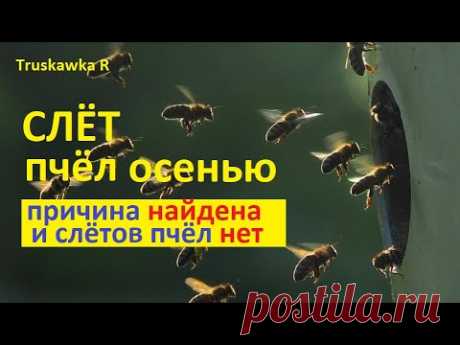 Truskawka R

СЛЁТ пчёл осенью

причина найдена и слётов пчёл нет

postila.ru